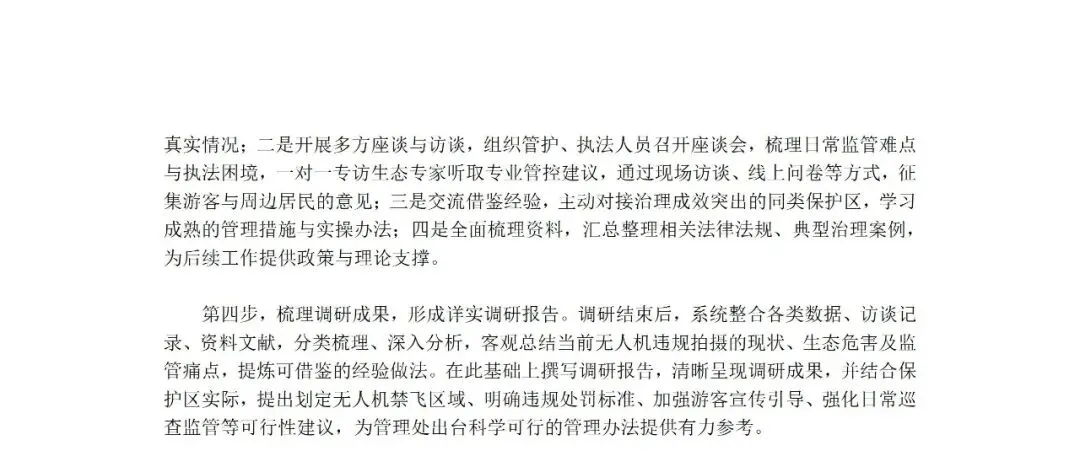 真实情况；二是开展多方座谈与访谈，组织管护、执法人员召开座谈会，梳理日常监管难点与执法困境，一对一专访生态专家听取专业管控建议，通过现场访谈、线上问卷等方式，征集游客与周边居民的意见；三是交流借鉴经验，主动对接治理成效突出的同类保护区，学习成熟的管理措施与实操办法；四是全面梳理资料，汇总整理相关法律法规、典型治理案例，为后续工作提供政策与理论支撑。

第四步，梳理调研成果，形成详实调研报告。调研结束后，系统整合各类数据、访谈记录、资料文献，分类梳理、深入分析，客观总结当前无人机违规拍摄的现状、生态危害及监管痛点，提炼可借鉴的经验做法。在此基础上撰写调研报告，清晰呈现调研成果，并结合保护区实际，提出划定无人机禁飞区域、明确违规处罚标准、加强游客宣传引导、强化日常巡查监管等可行性建议，为管理处出台科学可行的管理办法提供有力参考。